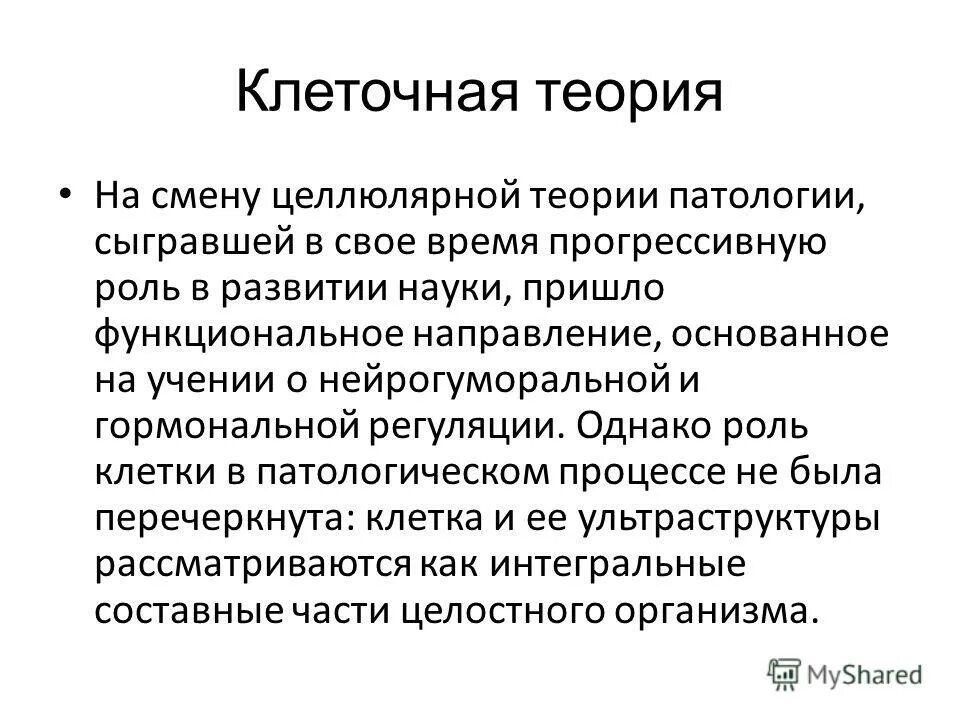 Клеточная теория

• На смену целлюлярной теории патологии, сыгравшей в свое время прогрессивную роль в развитии науки, пришло функциональное направление, основанное на учении о нейрогуморальной и гормональной регуляции. Однако роль клетки в патологическом процессе не была перечеркнута: клетка и ее ультраструктуры рассматриваются как интегральные составные части целостного организма.

MyShared